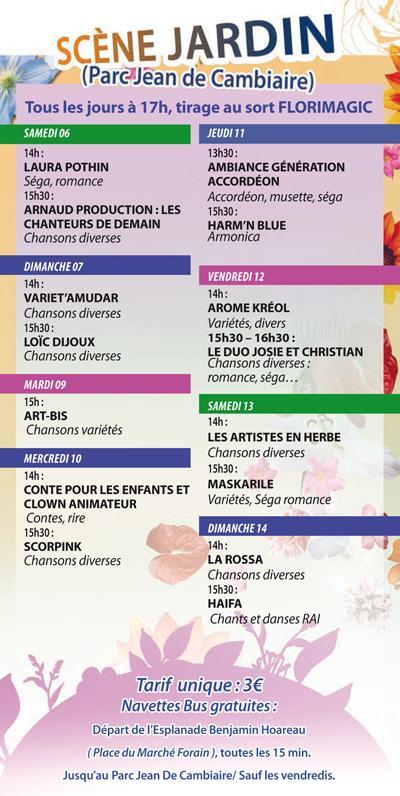 SCÈNE JARDIN
(Parc Jean de Cambiaire)

Tous les jours à 17h, tirage au sort FLORIMAGIC

SAMEDI 06

14h :
LAURA POTHIN
Séga, romance
15h30 :
ARNAUD PRODUCTION : LES CHANTEURS DE DEMAIN
Chansons diverses

DIMANCHE 07

14h :
VARIET'AMUDAR
Chansons diverses
15h30 :
LOÏC DIJOUX
Chansons diverses

MARDI 09

15h :
ART-BIS
Chansons variétés

MERCREDI 10

14h :
CONTE POUR LES ENFANTS ET CLOWN ANIMATEUR
Contes, rire
15h30 :
SCORPINK
Chansons diverses

JEUDI 11

13h30 :
AMBIANCE GÉNÉRATION ACCORDÉON
Accordéon, musette, séga
15h30 :
HARM'N BLUE
Armonica

VENDREDI 12

14h :
AROME KRÉOL
Variétés, divers
15h30 – 16h30 :
LE DUO JOSIE ET CHRISTIAN
Chansons diverses : romance, séga…

SAMEDI 13

14h :
LES ARTISTES EN HERBE
Chansons diverses
15h30 :
MASKARILE
Variétés, Séga romance

DIMANCHE 14

14h :
LA ROSSA
Chansons diverses
15h30 :
HAIFA
Chants et danses RAI

Tarif unique : 3€
Navettes Bus gratuites :
Départ de l'Esplanade Benjamin Hoareau
( Place du Marché Forain ), toutes les 15 min.
Jusqu'au Parc Jean De Cambiaire/ Sauf les vendredis.